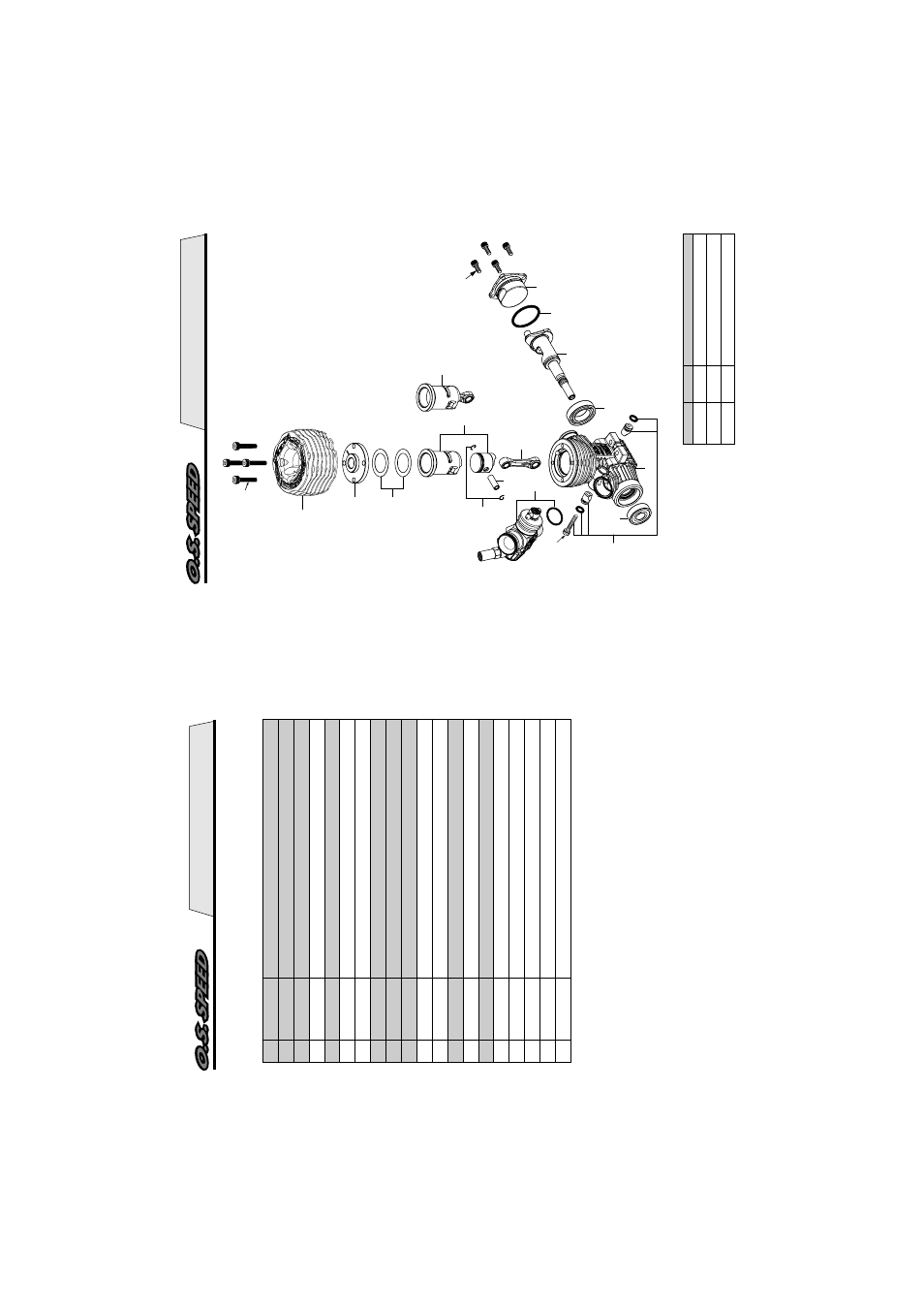 O.S. SPEED

O.S. SPEED